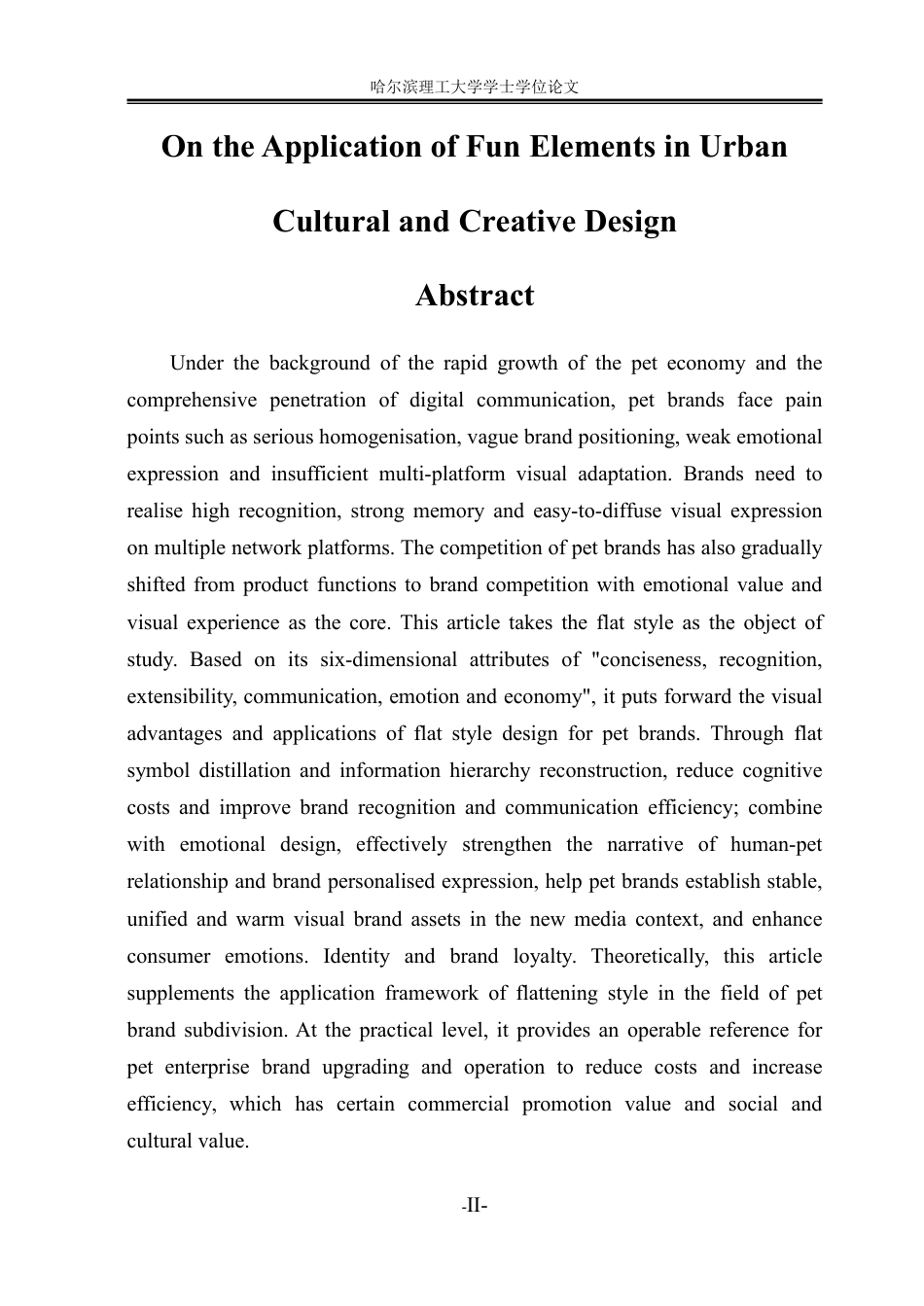 哈尔滨理工大学学士学位论文

On the Application of Fun Elements in Urban Cultural and Creative Design

Abstract

Under the background of the rapid growth of the pet economy and the comprehensive penetration of digital communication, pet brands face pain points such as serious homogenisation, vague brand positioning, weak emotional expression and insufficient multi-platform visual adaptation. Brands need to realise high recognition, strong memory and easy-to-diffuse visual expression on multiple network platforms. The competition of pet brands has also gradually shifted from product functions to brand competition with emotional value and visual experience as the core. This article takes the flat style as the object of study. Based on its six-dimensional attributes of "conciseness, recognition, extensibility, communication, emotion and economy", it puts forward the visual advantages and applications of flat style design for pet brands. Through flat symbol distillation and information hierarchy reconstruction, reduce cognitive costs and improve brand recognition and communication efficiency; combine with emotional design, effectively strengthen the narrative of human-pet relationship and brand personalised expression, help pet brands establish stable, unified and warm visual brand assets in the new media context, and enhance consumer emotions. Identity and brand loyalty. Theoretically, this article supplements the application framework of flattening style in the field of pet brand subdivision. At the practical level, it provides an operable reference for pet enterprise brand upgrading and operation to reduce costs and increase efficiency, which has certain commercial promotion value and social and cultural value.

-II-